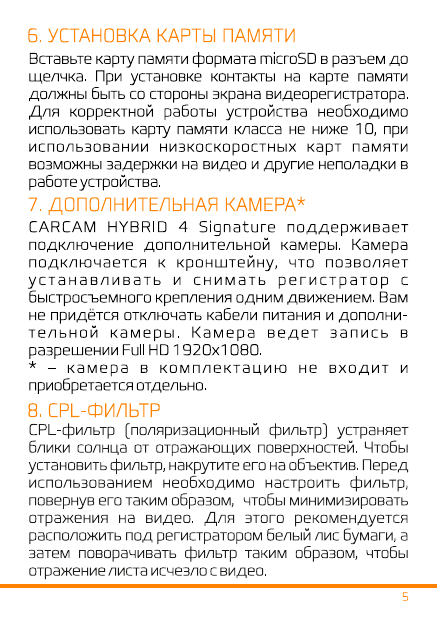 6. УСТАНОВКА КАРТЫ ПАМЯТИ

Вставьте карту памяти формата microSD в разъем до щелчка. При установке контакты на карте памяти должны быть со стороны экрана видеорегистратора. Для корректной работы устройства необходимо использовать карту памяти класса не ниже 10, при использовании низкоскоростных карт памяти возможны задержки на видео и другие неполадки в работе устройства.

7. ДОПОЛНИТЕЛЬНАЯ КАМЕРА*

CARCAM HYBRID 4 Signature поддерживает подключение дополнительной камеры. Камера подключается к кронштейну, что позволяет устанавливать и снимать регистратор с быстросъемного крепления одним движением. Вам не придётся отключать кабели питания и дополнительной камеры. Камера ведет запись в разрешении Full HD 1920x1080.
* – камера в комплектацию не входит и приобретается отдельно.

8. CPL-ФИЛЬТР

CPL-фильтр (поляризационный фильтр) устраняет блики солнца от отражающих поверхностей. Чтобы установить фильтр, накрутите его на объектив. Перед использованием необходимо настроить фильтр, повернув его таким образом, чтобы минимизировать отражения на видео. Для этого рекомендуется расположить под регистратором белый лис бумаги, а затем поворачивать фильтр таким образом, чтобы отражение листа исчезло с видео.

5